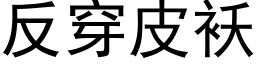 反穿皮袄